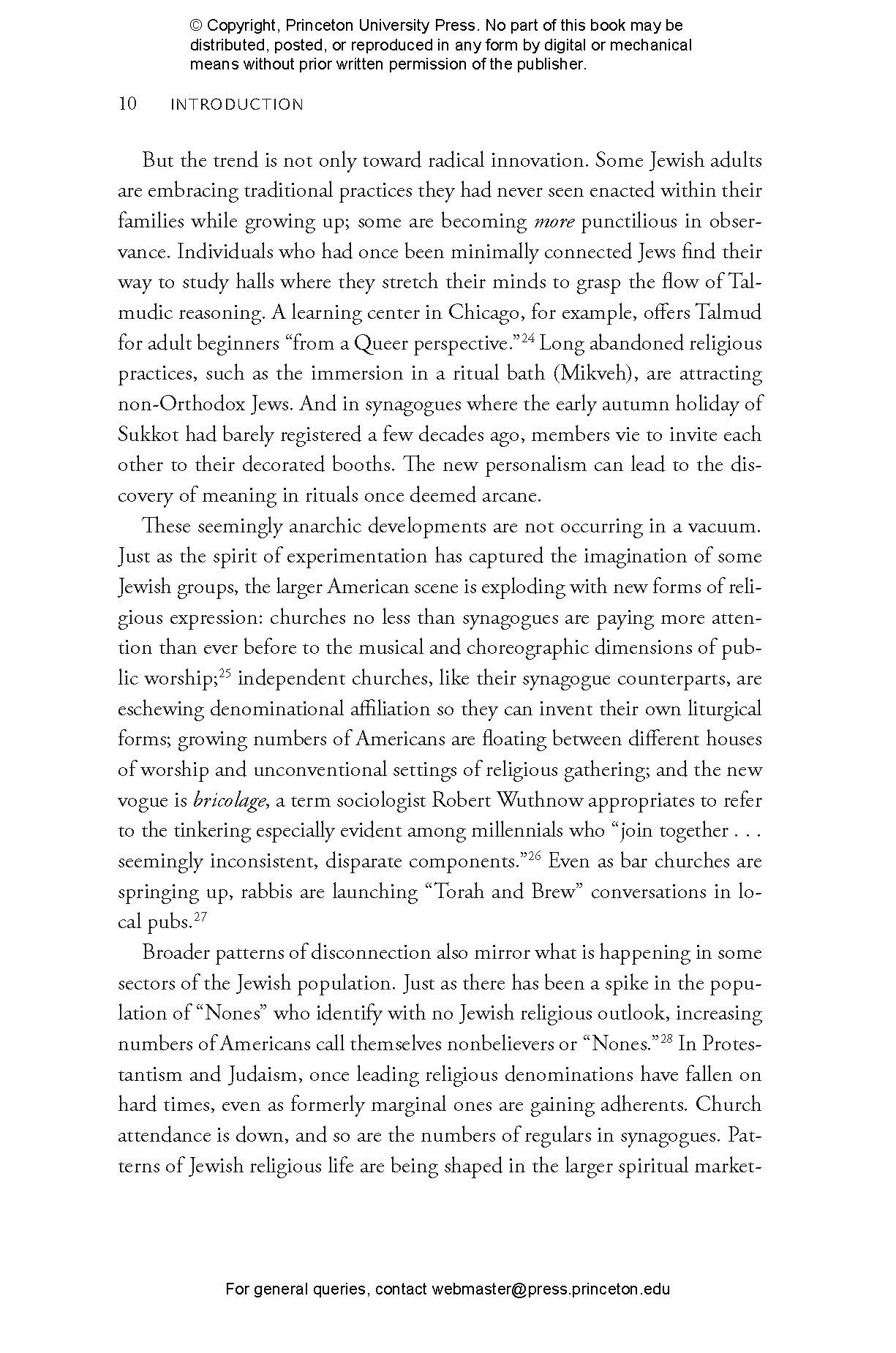 © Copyright, Princeton University Press. No part of this book may be distributed, posted, or reproduced in any form by digital or mechanical means without prior written permission of the publisher.

10 INTRODUCTION

But the trend is not only toward radical innovation. Some Jewish adults are embracing traditional practices they had never seen enacted within their families while growing up; some are becoming more punctilious in observance. Individuals who had once been minimally connected Jews find their way to study halls where they stretch their minds to grasp the flow of Talmudic reasoning. A learning center in Chicago, for example, offers Talmud for adult beginners "from a Queer perspective."$^{24}$ Long abandoned religious practices, such as the immersion in a ritual bath (Mikveh), are attracting non-Orthodox Jews. And in synagogues where the early autumn holiday of Sukkot had barely registered a few decades ago, members vie to invite each other to their decorated booths. The new personalism can lead to the discovery of meaning in rituals once deemed arcane.

These seemingly anarchic developments are not occurring in a vacuum. Just as the spirit of experimentation has captured the imagination of some Jewish groups, the larger American scene is exploding with new forms of religious expression: churches no less than synagogues are paying more attention than ever before to the musical and choreographic dimensions of public worship;$^{25}$ independent churches, like their synagogue counterparts, are eschewing denominational affiliation so they can invent their own liturgical forms; growing numbers of Americans are floating between different houses of worship and unconventional settings of religious gathering; and the new vogue is bricolage, a term sociologist Robert Wuthnow appropriates to refer to the tinkering especially evident among millennials who "join together . . . seemingly inconsistent, disparate components."$^{26}$ Even as bar churches are springing up, rabbis are launching "Torah and Brew" conversations in local pubs.$^{27}$

Broader patterns of disconnection also mirror what is happening in some sectors of the Jewish population. Just as there has been a spike in the population of "Nones" who identify with no Jewish religious outlook, increasing numbers of Americans call themselves nonbelievers or "Nones."$^{28}$ In Protestantism and Judaism, once leading religious denominations have fallen on hard times, even as formerly marginal ones are gaining adherents. Church attendance is down, and so are the numbers of regulars in synagogues. Patterns of Jewish religious life are being shaped in the larger spiritual market-

For general queries, contact webmaster@press.princeton.edu